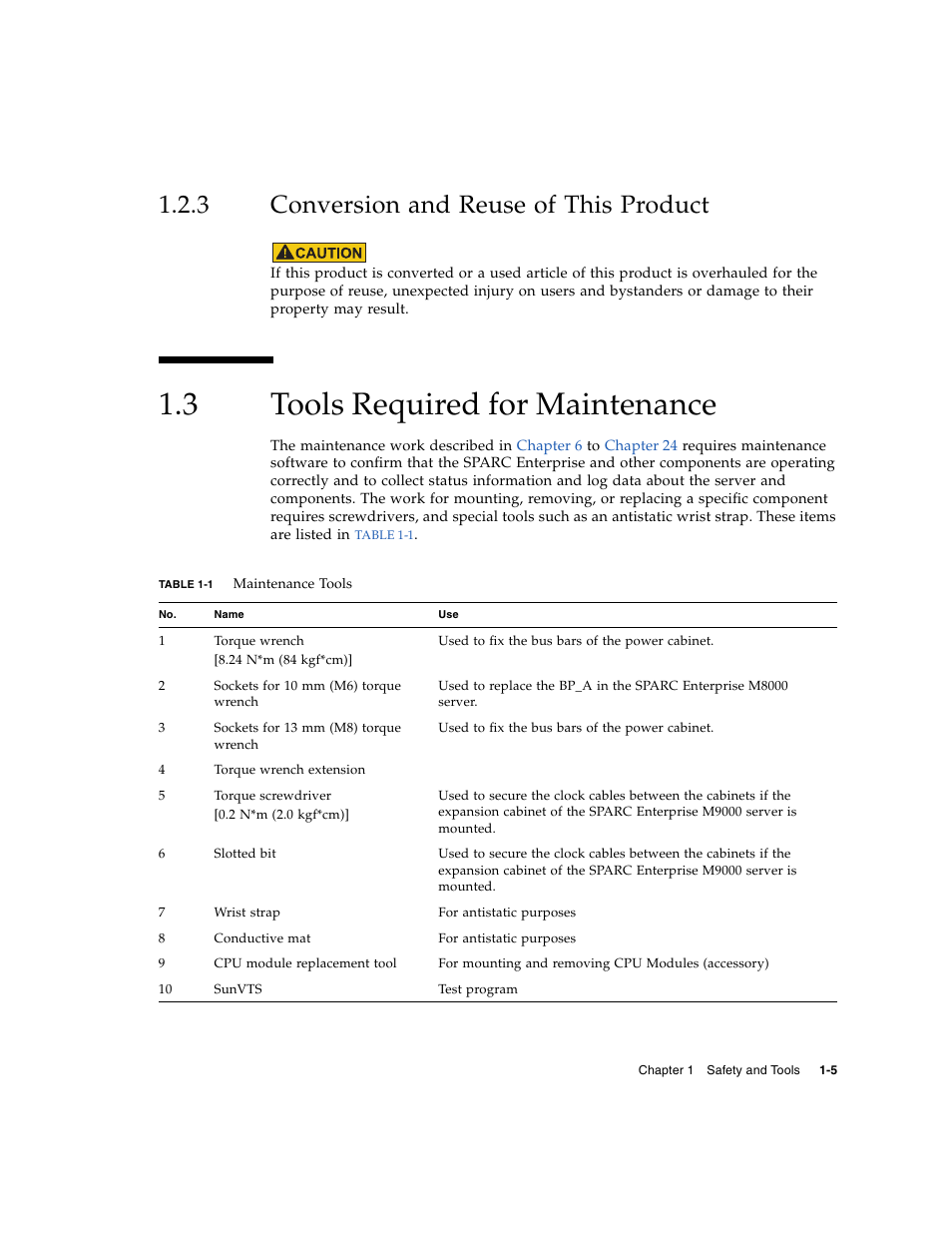 1.2.3 Conversion and Reuse of This Product

CAUTION
If this product is converted or a used article of this product is overhauled for the purpose of reuse, unexpected injury on users and bystanders or damage to their property may result.

1.3 Tools Required for Maintenance

The maintenance work described in Chapter 6 to Chapter 24 requires maintenance software to confirm that the SPARC Enterprise and other components are operating correctly and to collect status information and log data about the server and components. The work for mounting, removing, or replacing a specific component requires screwdrivers, and special tools such as an antistatic wrist strap. These items are listed in TABLE 1-1.

TABLE 1-1 Maintenance Tools

| No. | Name | Use |
|---|---|---|
| 1 | Torque wrench [8.24 N*m (84 kgf*cm)] | Used to fix the bus bars of the power cabinet. |
| 2 | Sockets for 10 mm (M6) torque wrench | Used to replace the BP_A in the SPARC Enterprise M8000 server. |
| 3 | Sockets for 13 mm (M8) torque wrench | Used to fix the bus bars of the power cabinet. |
| 4 | Torque wrench extension | |
| 5 | Torque screwdriver [0.2 N*m (2.0 kgf*cm)] | Used to secure the clock cables between the cabinets if the expansion cabinet of the SPARC Enterprise M9000 server is mounted. |
| 6 | Slotted bit | Used to secure the clock cables between the cabinets if the expansion cabinet of the SPARC Enterprise M9000 server is mounted. |
| 7 | Wrist strap | For antistatic purposes |
| 8 | Conductive mat | For antistatic purposes |
| 9 | CPU module replacement tool | For mounting and removing CPU Modules (accessory) |
| 10 | SunVTS | Test program |

Chapter 1 Safety and Tools 1-5